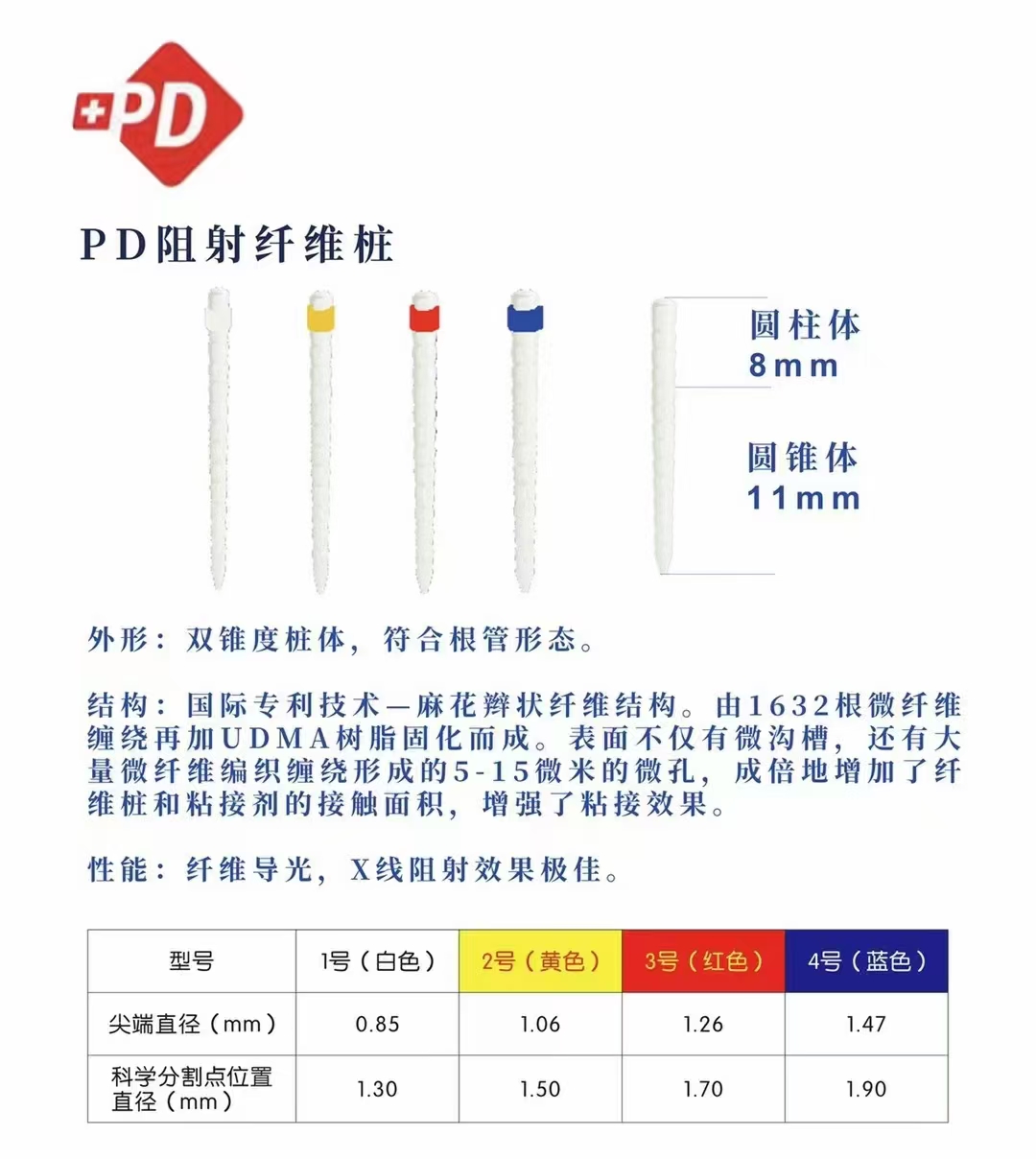 PD

PD阻射纤维桩

圆柱体
8mm

圆锥体
11mm

外形：双锥度桩体，符合根管形态。

结构：国际专利技术—麻花辫状纤维结构。由1632根微纤维缠绕再加UDMA树脂固化而成。表面不仅有微沟槽，还有大量微纤维编织缠绕形成的5-15微米的微孔，成倍地增加了纤维桩和粘接剂的接触面积，增强了粘接效果。

性能：纤维导光，X线阻射效果极佳。

| 型号 | 1号（白色） | 2号（黄色） | 3号（红色） | 4号（蓝色） |
|---|---|---|---|---|
| 尖端直径（mm） | 0.85 | 1.06 | 1.26 | 1.47 |
| 科学分割点位置直径（mm） | 1.30 | 1.50 | 1.70 | 1.90 |